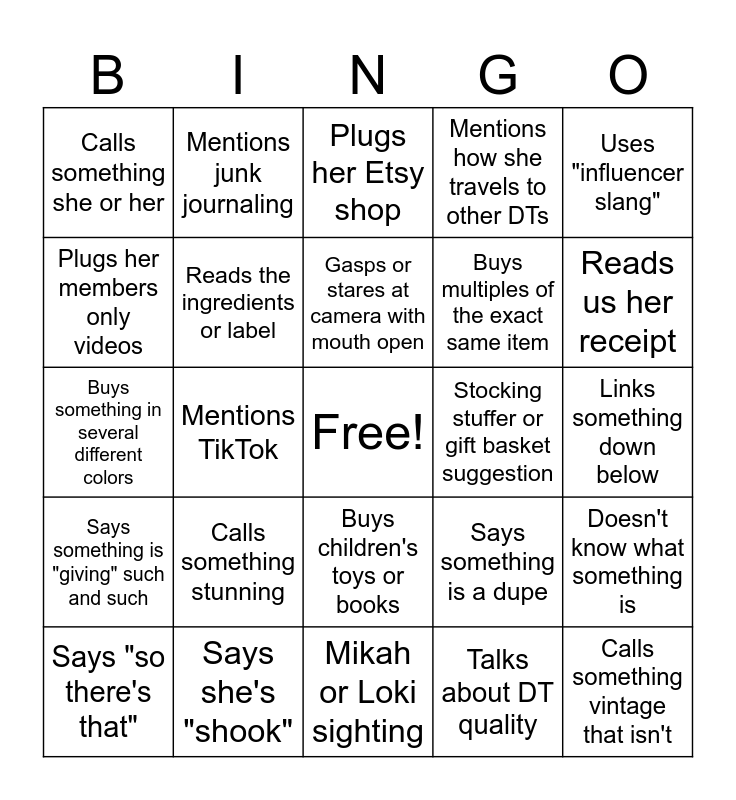 | B | I | N | G | O |
|---|---|---|---|---|
| Calls something she or her | Mentions junk journaling | Plugs her Etsy shop | Mentions how she travels to other DTs | Uses "influencer slang" |
| Plugs her members only videos | Reads the ingredients or label | Gasps or stares at camera with mouth open | Buys multiples of the exact same item | Reads us her receipt |
| Buys something in several different colors | Mentions TikTok | Free! | Stocking stuffer or gift basket suggestion | Links something down below |
| Says something is "giving" such and such | Calls something stunning | Buys children's toys or books | Says something is a dupe | Doesn't know what something is |
| Says "so there's that" | Says she's "shook" | Mikah or Loki sighting | Talks about DT quality | Calls something vintage that isn't |